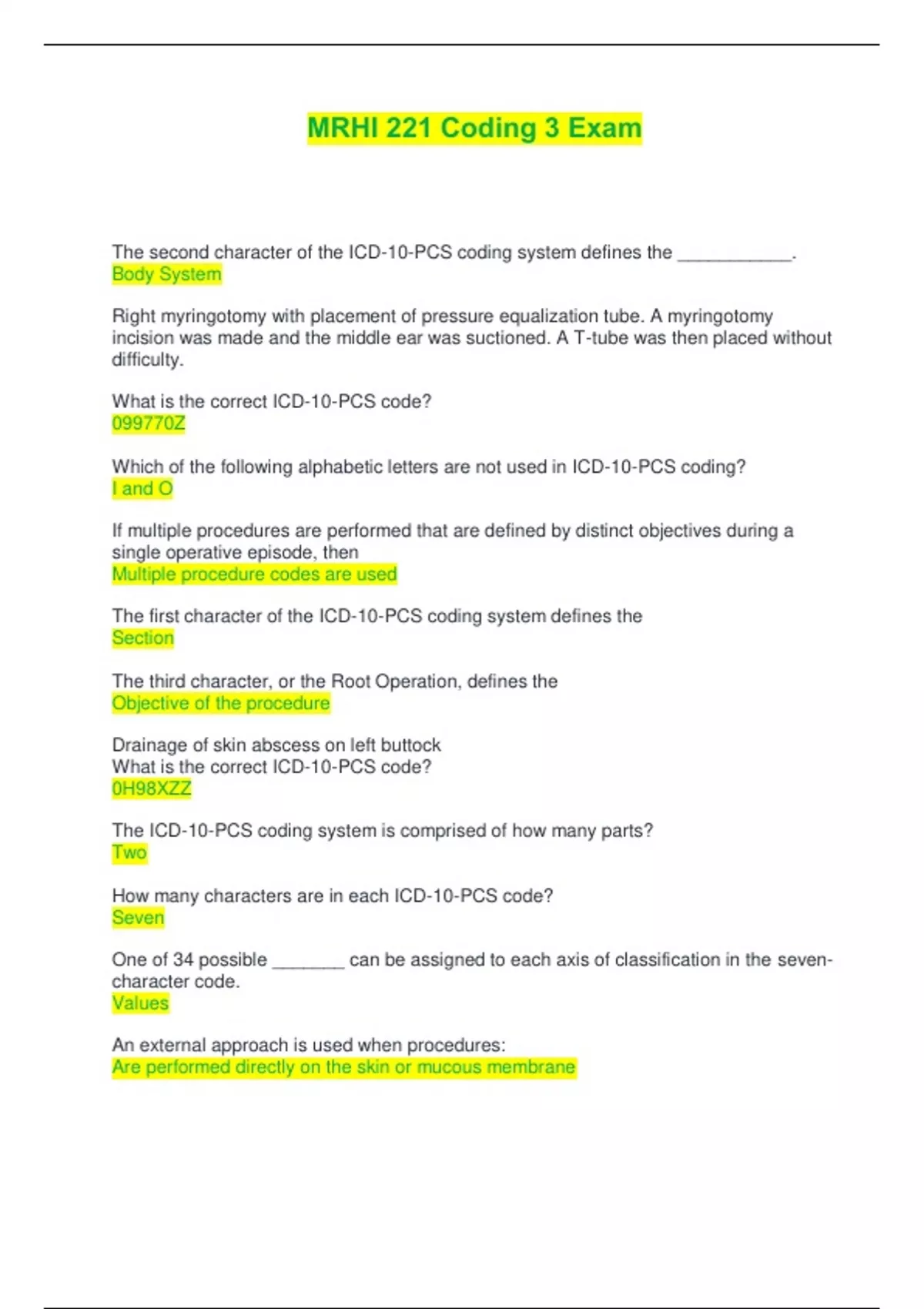 MRHI 221 Coding 3 Exam

The second character of the ICD-10-PCS coding system defines the ____________.
Body System

Right myringotomy with placement of pressure equalization tube. A myringotomy incision was made and the middle ear was suctioned. A T-tube was then placed without difficulty.

What is the correct ICD-10-PCS code?
099770Z

Which of the following alphabetic letters are not used in ICD-10-PCS coding?
I and O

If multiple procedures are performed that are defined by distinct objectives during a single operative episode, then
Multiple procedure codes are used

The first character of the ICD-10-PCS coding system defines the
Section

The third character, or the Root Operation, defines the
Objective of the procedure

Drainage of skin abscess on left buttock
What is the correct ICD-10-PCS code?
0H98XZZ

The ICD-10-PCS coding system is comprised of how many parts?
Two

How many characters are in each ICD-10-PCS code?
Seven

One of 34 possible ________ can be assigned to each axis of classification in the seven-character code.
Values

An external approach is used when procedures:
Are performed directly on the skin or mucous membrane